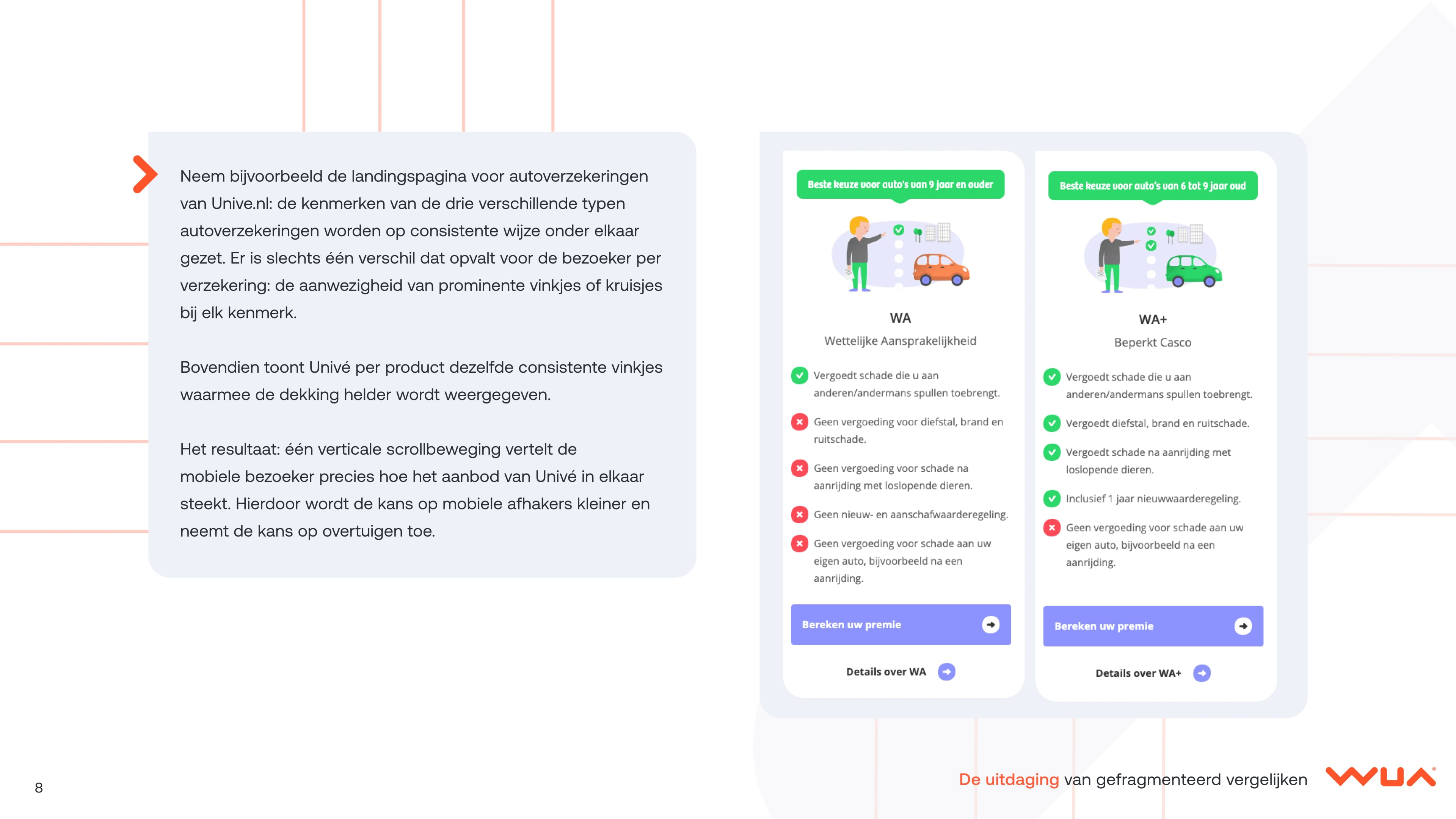 Neem bijvoorbeeld de landingspagina voor autoverzekeringen van Unive.nl: de kenmerken van de drie verschillende typen autoverzekeringen worden op consistente wijze onder elkaar gezet. Er is slechts één verschil dat opvalt voor de bezoeker per verzekering: de aanwezigheid van prominente vinkjes of kruisjes bij elk kenmerk.

Bovendien toont Univé per product dezelfde consistente vinkjes waarmee de dekking helder wordt weergegeven.

Het resultaat: één verticale scrollbeweging vertelt de mobiele bezoeker precies hoe het aanbod van Univé in elkaar steekt. Hierdoor wordt de kans op mobiele afhakers kleiner en neemt de kans op overtuigen toe.

Beste keuze voor auto's van 9 jaar en ouder

WA

Wettelijke Aansprakelijkheid

Vergoedt schade die u aan anderen/andermans spullen toebrengt.

Geen vergoeding voor diefstal, brand en ruitschade.

Geen vergoeding voor schade na aanrijding met loslopende dieren.

Geen nieuw- en aanschafwaarderegeling.

Geen vergoeding voor schade aan uw eigen auto, bijvoorbeeld na een aanrijding.

Bereken uw premie

Details over WA

Beste keuze voor auto's van 6 tot 9 jaar oud

WA+

Beperkt Casco

Vergoedt schade die u aan anderen/andermans spullen toebrengt.

Vergoedt diefstal, brand en ruitschade.

Vergoedt schade na aanrijding met loslopende dieren.

Inclusief 1 jaar nieuwwaarderegeling.

Geen vergoeding voor schade aan uw eigen auto, bijvoorbeeld na een aanrijding.

Bereken uw premie

Details over WA+

8

De uitdaging van gefragmenteerd vergelijken

WUA